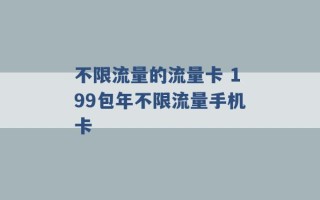 不限流量的流量卡 199包年不限流量手机卡